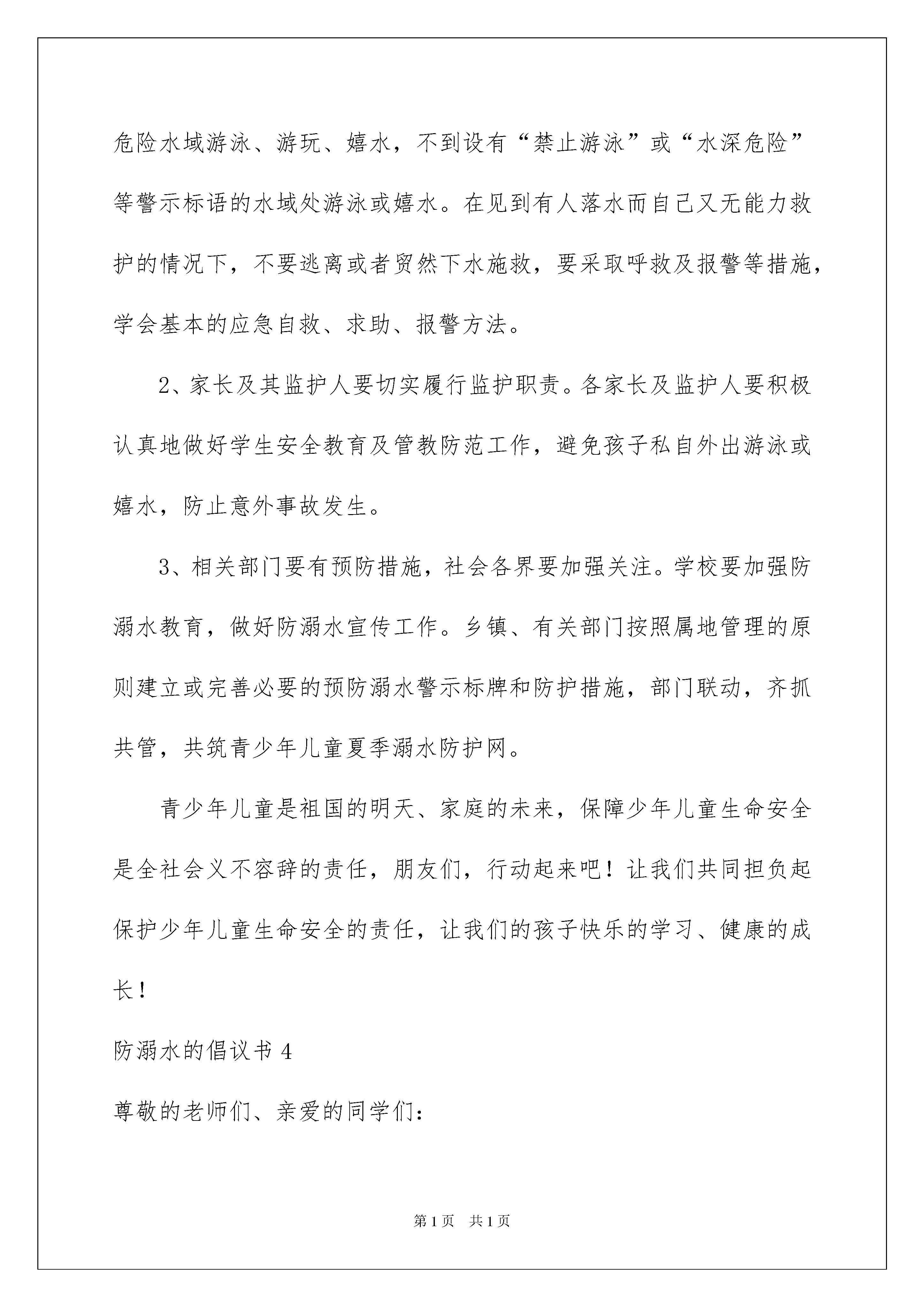 危险水域游泳、游玩、嬉水，不到设有“禁止游泳”或“水深危险”等警示标语的水域处游泳或嬉水。在见到有人落水而自己又无能力救护的情况下，不要逃离或者贸然下水施救，要采取呼救及报警等措施，学会基本的应急自救、求助、报警方法。

2、家长及其监护人要切实履行监护职责。各家长及监护人要积极认真地做好学生安全教育及管教防范工作，避免孩子私自外出游泳或嬉水，防止意外事故发生。

3、相关部门要有预防措施，社会各界要加强关注。学校要加强防溺水教育，做好防溺水宣传工作。乡镇、有关部门按照属地管理的原则建立或完善必要的预防溺水警示标牌和防护措施，部门联动，齐抓共管，共筑青少年儿童夏季溺水防护网。

青少年儿童是祖国的明天、家庭的未来，保障少年儿童生命安全是全社会义不容辞的责任，朋友们，行动起来吧！让我们共同担负起保护少年儿童生命安全的责任，让我们的孩子快乐的学习、健康的成长！

防溺水的倡议书 4

尊敬的老师们、亲爱的同学们：

第 1 页 共 1 页